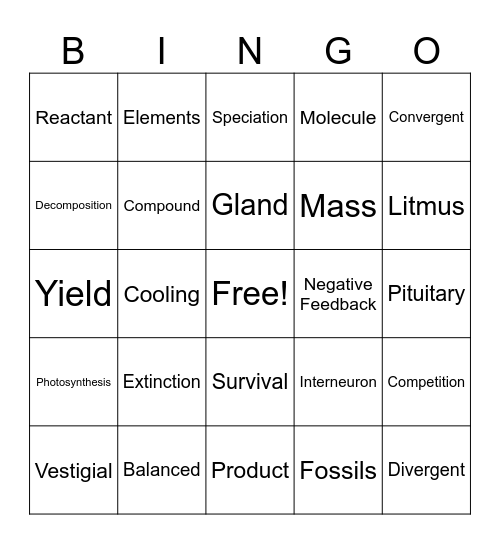 | B | I | N | G | O |
|---|---|---|---|---|
| Reactant | Elements | Speciation | Molecule | Convergent |
| Decomposition | Compound | Gland | Mass | Litmus |
| Yield | Cooling | Free! | Negative Feedback | Pituitary |
| Photosynthesis | Extinction | Survival | Interneuron | Competition |
| Vestigial | Balanced | Product | Fossils | Divergent |